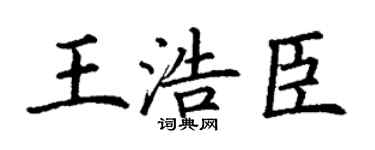 王浩臣
词典网